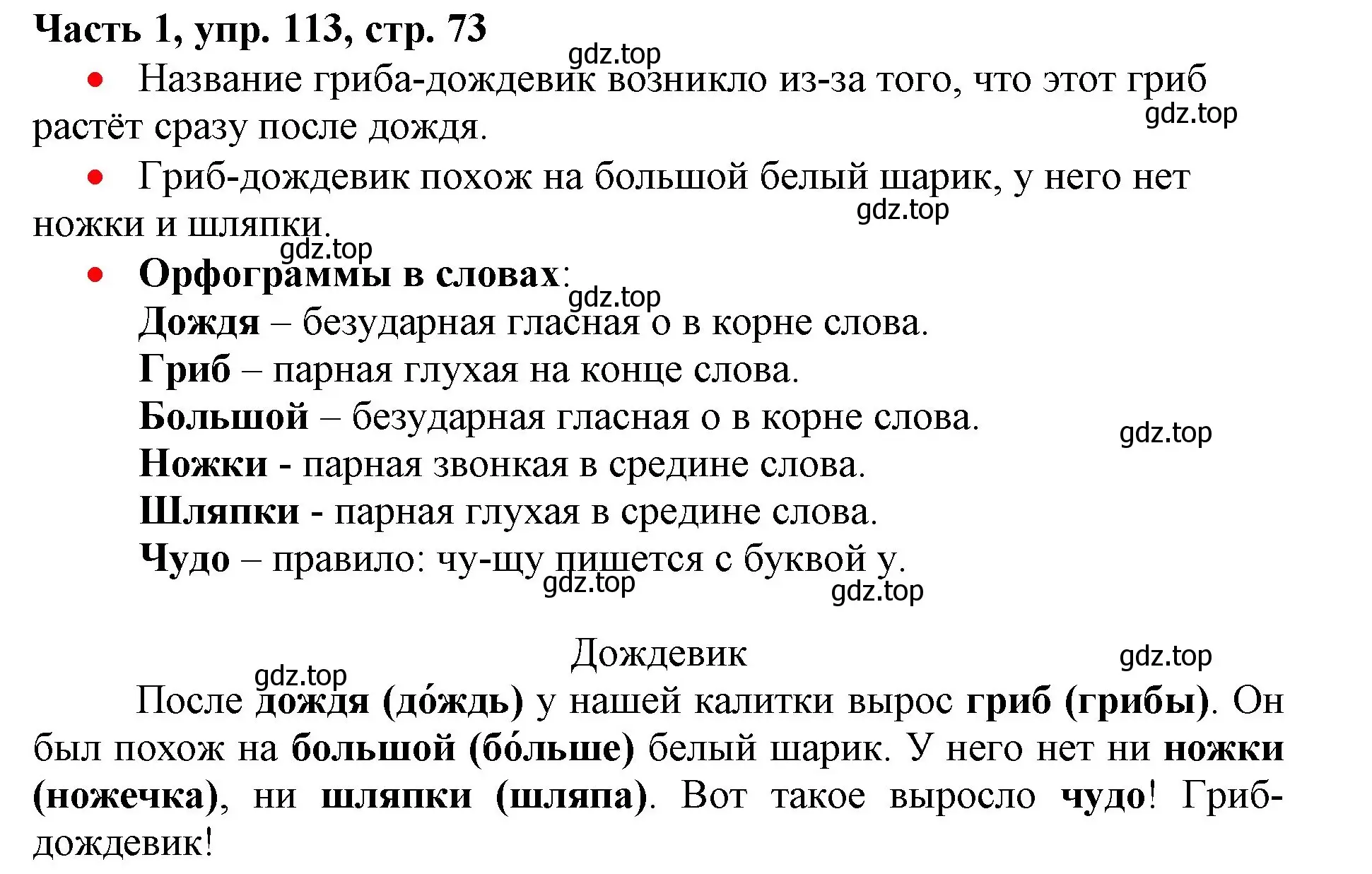 Часть 1, упр. 113, стр. 73

gdz.top

• Название гриба-дождевик возникло из-за того, что этот гриб растёт сразу после дождя.

gdz.top

• Гриб-дождевик похож на большой белый шарик, у него нет ножки и шляпки.

gdz.top

gdz.top

• Орфограммы в словах:

gdz.top

Дождя – безударная гласная о в корне слова.
Гриб – парная глухая на конце слова.
Большой – безударная гласная о в корне слова.

gdz.top

Ножки - парная звонкая в средине слова.
Шляпки - парная глухая в средине слова.
Чудо – правило: чу-щу пишется с буквой у.

gdz.top

gdz.top

Дождевик

gdz.top

gdz.top

После дождя (до́ждь) у нашей калитки вырос гриб (грибы). Он был похож на большой (бо́льше) белый шарик. У него нет ни ножки (ножечка), ни шляпки (шляпа). Вот такое выросло чудо! Гриб-дождевик!